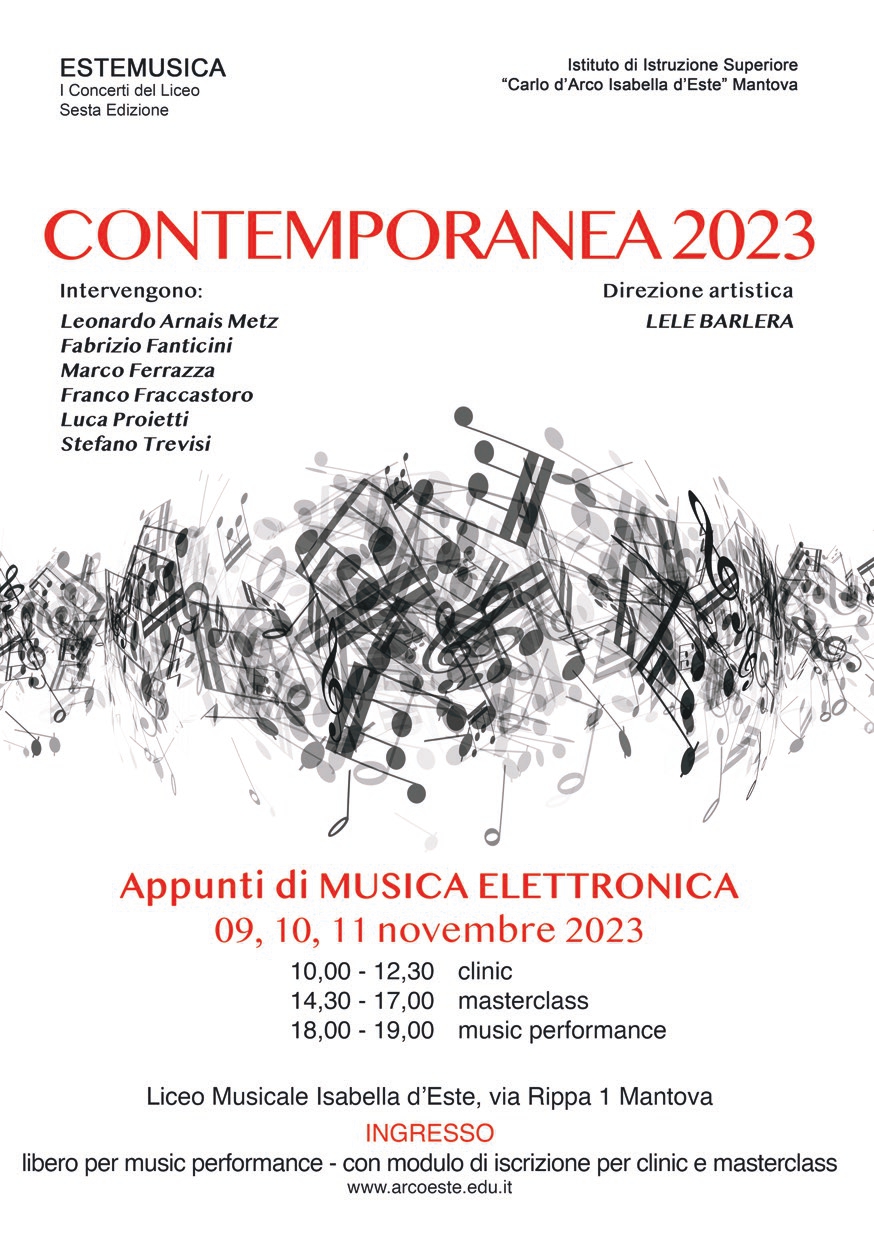 ESTEMUSICA
I Concerti del Liceo
Sesta Edizione

Istituto di Istruzione Superiore
"Carlo d'Arco Isabella d'Este" Mantova

CONTEMPORANEA 2023

Intervengono:
Leonardo Arnais Metz
Fabrizio Fanticini
Marco Ferrazza
Franco Fraccastoro
Luca Proietti
Stefano Trevisi

Direzione artistica
LELE BARLERA

Appunti di MUSICA ELETTRONICA
09, 10, 11 novembre 2023
10,00 - 12,30 clinic
14,30 - 17,00 masterclass
18,00 - 19,00 music performance

Liceo Musicale Isabella d'Este, via Rippa 1 Mantova
INGRESSO
libero per music performance - con modulo di iscrizione per clinic e masterclass
www.arcoeste.edu.it